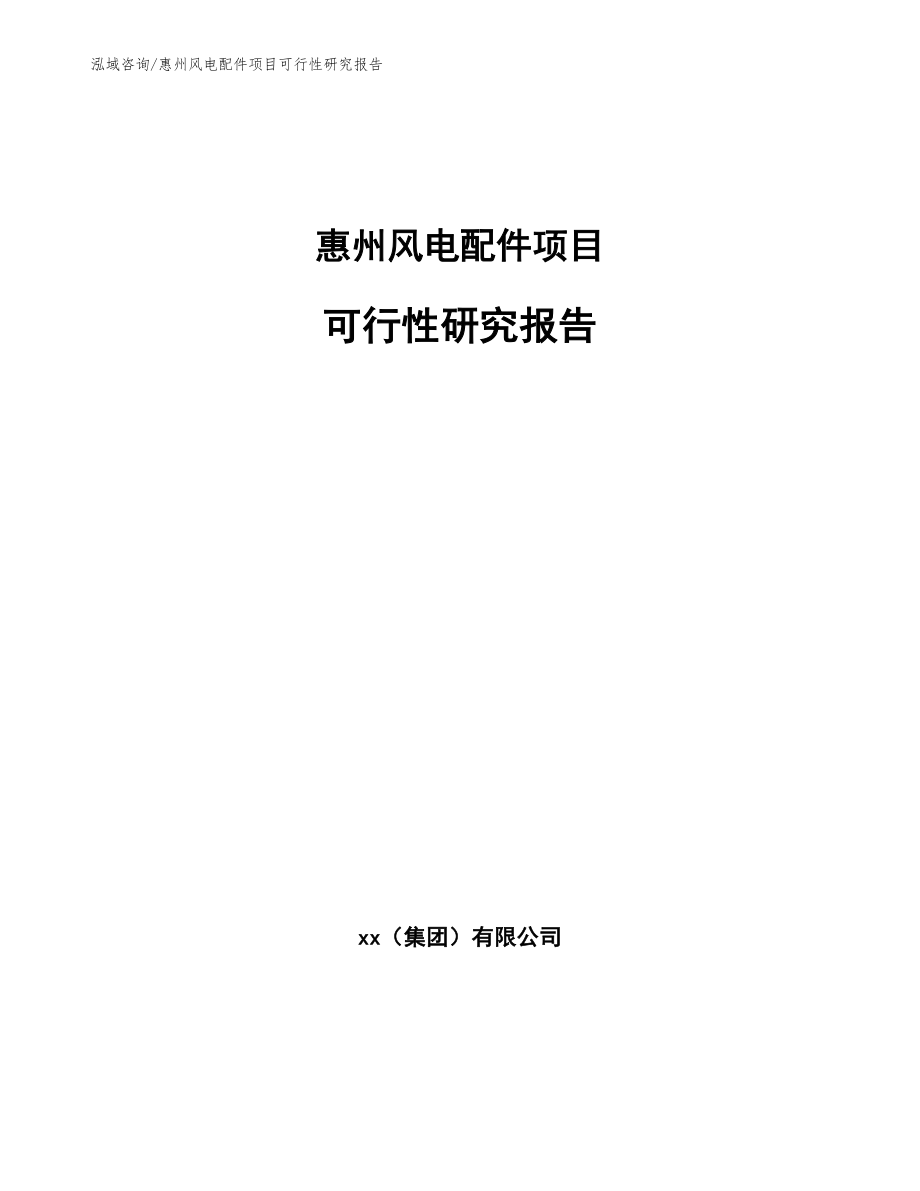 泓域咨询/惠州风电配件项目可行性研究报告

惠州风电配件项目

可行性研究报告

xx（集团）有限公司